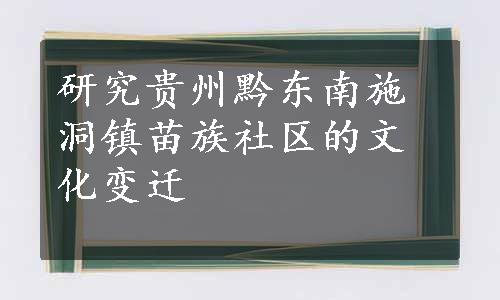 研究贵州黔东南施洞镇苗族社区的文化变迁